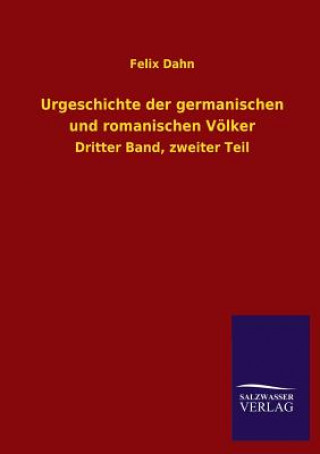 Felix Dahn

Urgeschichte der germanischen und romanischen Völker

Dritter Band, zweiter Teil

SALZWASSER
VERLAG